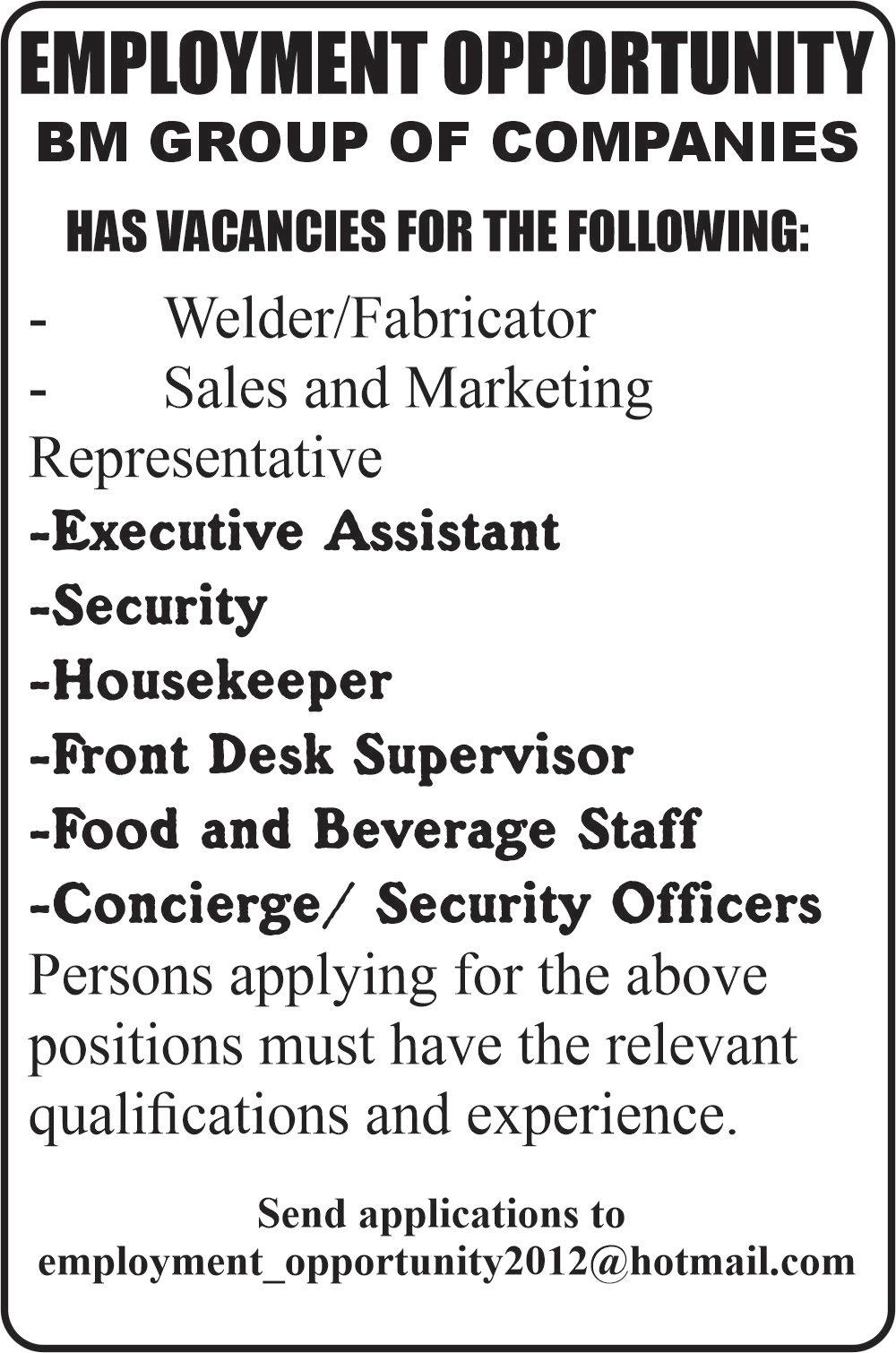 EMPLOYMENT OPPORTUNITY
BM GROUP OF COMPANIES

HAS VACANCIES FOR THE FOLLOWING:

- Welder/Fabricator
- Sales and Marketing Representative
-Executive Assistant
-Security
-Housekeeper
-Front Desk Supervisor
-Food and Beverage Staff
-Concierge/ Security Officers

Persons applying for the above positions must have the relevant qualifications and experience.

Send applications to
employment_opportunity2012@hotmail.com